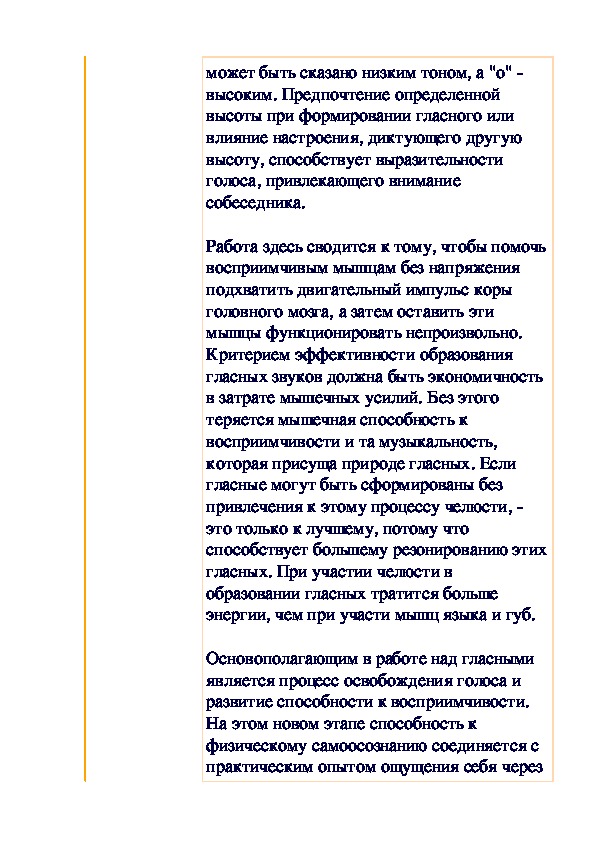 может быть сказано низким тоном, а "о" - высоким. Предпочтение определенной высоты при формировании гласного или влияние настроения, диктующего другую высоту, способствует выразительности голоса, привлекающего внимание собеседника.

Работа здесь сводится к тому, чтобы помочь восприимчивым мышцам без напряжения подхватить двигательный импульс коры головного мозга, а затем оставить эти мышцы функционировать непроизвольно. Критерием эффективности образования гласных звуков должна быть экономичность в затрате мышечных усилий. Без этого теряется мышечная способность к восприимчивости и та музыкальность, которая присуща природе гласных. Если гласные могут быть сформированы без привлечения к этому процессу челюсти, - это только к лучшему, потому что способствует большему резонированию этих гласных. При участии челюсти в образовании гласных тратится больше энергии, чем при участи мышц языка и губ.

Основополагающим в работе над гласными является процесс освобождения голоса и развитие способности к восприимчивости. На этом новом этапе способность к физическому самоосознанию соединяется с практическим опытом ощущения себя через